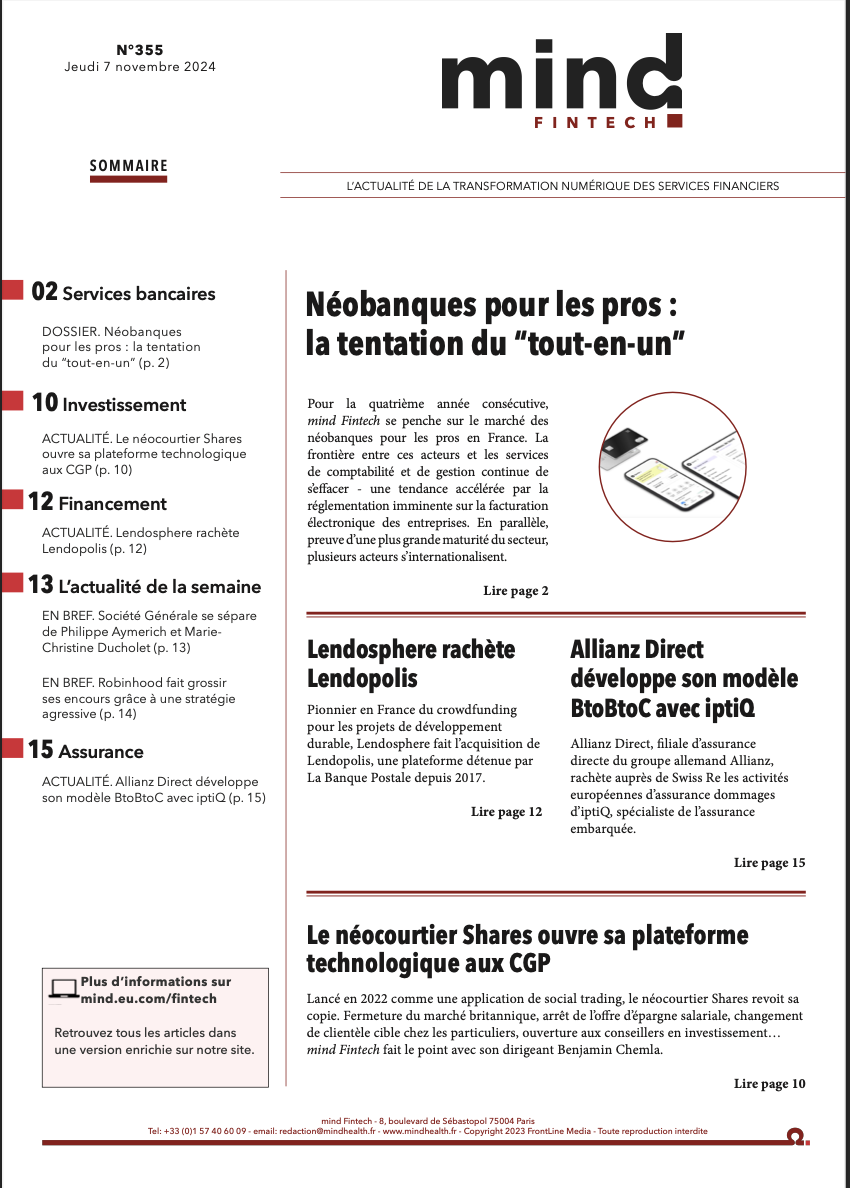 N°355
Jeudi 7 novembre 2024

mind
FINTECH

SOMMAIRE

L'ACTUALITÉ DE LA TRANSFORMATION NUMÉRIQUE DES SERVICES FINANCIERS

02 Services bancaires

DOSSIER. Néobanques pour les pros : la tentation du "tout-en-un" (p. 2)

10 Investissement

ACTUALITÉ. Le néocourtier Shares ouvre sa plateforme technologique aux CGP (p. 10)

12 Financement

ACTUALITÉ. Lendosphere rachète Lendopolis (p. 12)

13 L'actualité de la semaine

EN BREF. Société Générale se sépare de Philippe Aymerich et Marie-Christine Ducholet (p. 13)

EN BREF. Robinhood fait grossir ses encours grâce à une stratégie agressive (p. 14)

15 Assurance

ACTUALITÉ. Allianz Direct développe son modèle BtoBtoC avec iptiQ (p. 15)

Plus d'informations sur mind.eu.com/fintech

Retrouvez tous les articles dans une version enrichie sur notre site.

Néobanques pour les pros : la tentation du "tout-en-un"

Pour la quatrième année consécutive, mind Fintech se penche sur le marché des néobanques pour les pros en France. La frontière entre ces acteurs et les services de comptabilité et de gestion continue de s'effacer - une tendance accélérée par la réglementation imminente sur la facturation électronique des entreprises. En parallèle, preuve d'une plus grande maturité du secteur, plusieurs acteurs s'internationalisent.

Lire page 2

Lendosphere rachète Lendopolis

Pionnier en France du crowdfunding pour les projets de développement durable, Lendosphere fait l'acquisition de Lendopolis, une plateforme détenue par La Banque Postale depuis 2017.

Lire page 12

Allianz Direct développe son modèle BtoBtoC avec iptiQ

Allianz Direct, filiale d'assurance directe du groupe allemand Allianz, rachète auprès de Swiss Re les activités européennes d'assurance dommages d'iptiQ, spécialiste de l'assurance embarquée.

Lire page 15

Le néocourtier Shares ouvre sa plateforme technologique aux CGP

Lancé en 2022 comme une application de social trading, le néocourtier Shares revoit sa copie. Fermeture du marché britannique, arrêt de l'offre d'épargne salariale, changement de clientèle cible chez les particuliers, ouverture aux conseillers en investissement… mind Fintech fait le point avec son dirigeant Benjamin Chemla.

Lire page 10

mind Fintech - 8, boulevard de Sébastopol 75004 Paris
Tel: +33 (0)1 57 40 60 09 - email: redaction@mindhealth.fr - www.mindhealth.fr - Copyright 2023 FrontLine Media - Toute reproduction interdite